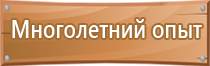 Многолетний опыт